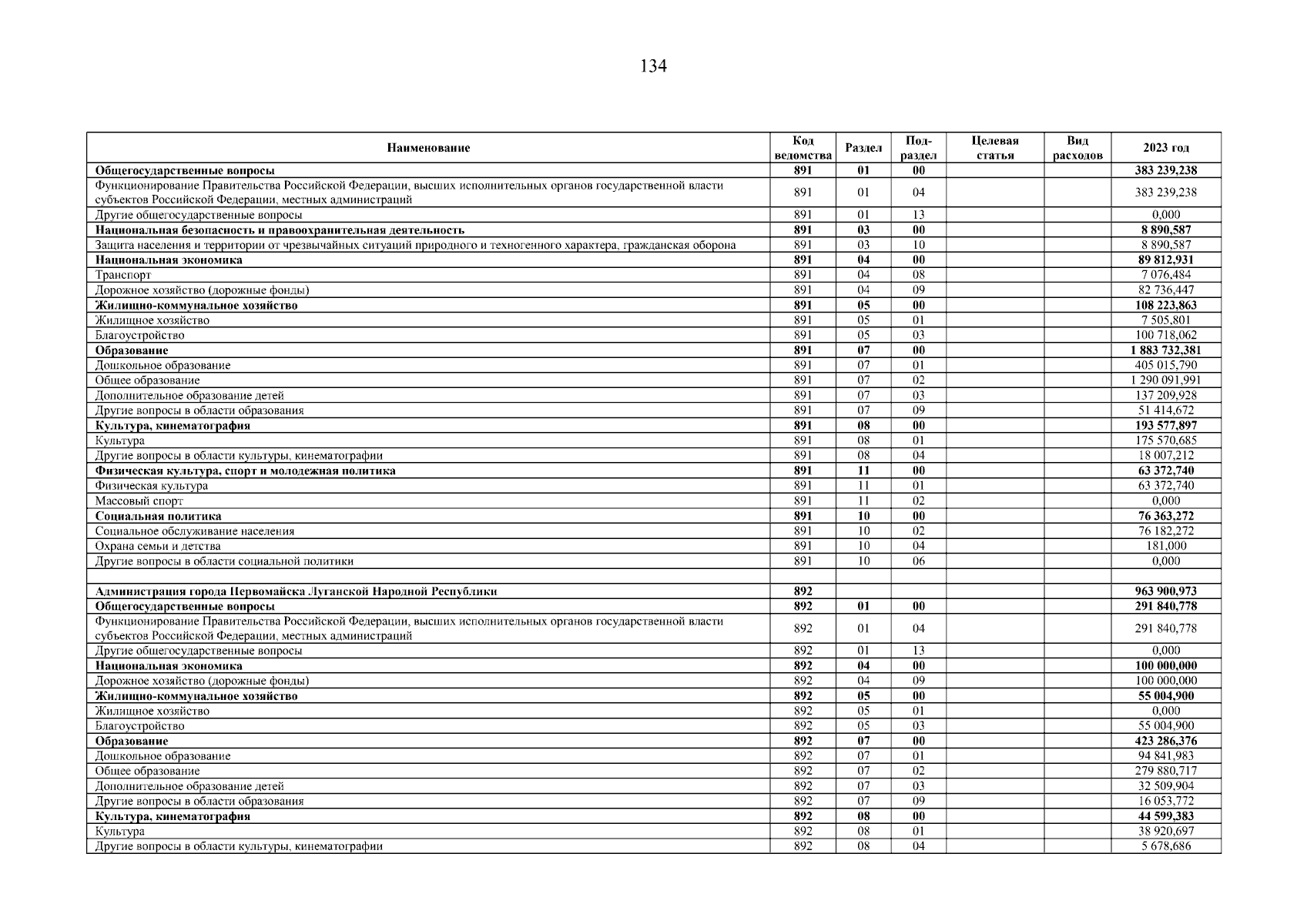 134

| Наименование | Код ведомства | Раздел | Под-раздел | Целевая статья | Вид расходов | 2023 год |
|---|---|---|---|---|---|---|
| Общегосударственные вопросы | 891 | 01 | 00 | | | 383 239,238 |
| Функционирование Правительства Российской Федерации, высших исполнительных органов государственной власти субъектов Российской Федерации, местных администраций | 891 | 01 | 04 | | | 383 239,238 |
| Другие общегосударственные вопросы | 891 | 01 | 13 | | | 0,000 |
| Национальная безопасность и правоохранительная деятельность | 891 | 03 | 00 | | | 8 890,587 |
| Защита населения и территории от чрезвычайных ситуаций природного и техногенного характера, гражданская оборона | 891 | 03 | 10 | | | 8 890,587 |
| Национальная экономика | 891 | 04 | 00 | | | 89 812,931 |
| Транспорт | 891 | 04 | 08 | | | 7 076,484 |
| Дорожное хозяйство (дорожные фонды) | 891 | 04 | 09 | | | 82 736,447 |
| Жилищно-коммунальное хозяйство | 891 | 05 | 00 | | | 108 223,863 |
| Жилищное хозяйство | 891 | 05 | 01 | | | 7 505,801 |
| Благоустройство | 891 | 05 | 03 | | | 100 718,062 |
| Образование | 891 | 07 | 00 | | | 1 883 732,381 |
| Дошкольное образование | 891 | 07 | 01 | | | 405 015,790 |
| Общее образование | 891 | 07 | 02 | | | 1 290 091,991 |
| Дополнительное образование детей | 891 | 07 | 03 | | | 137 209,928 |
| Другие вопросы в области образования | 891 | 07 | 09 | | | 51 414,672 |
| Культура, кинематография | 891 | 08 | 00 | | | 193 577,897 |
| Культура | 891 | 08 | 01 | | | 175 570,685 |
| Другие вопросы в области культуры, кинематографии | 891 | 08 | 04 | | | 18 007,212 |
| Физическая культура, спорт и молодежная политика | 891 | 11 | 00 | | | 63 372,740 |
| Физическая культура | 891 | 11 | 01 | | | 63 372,740 |
| Массовый спорт | 891 | 11 | 02 | | | 0,000 |
| Социальная политика | 891 | 10 | 00 | | | 76 363,272 |
| Социальное обслуживание населения | 891 | 10 | 02 | | | 76 182,272 |
| Охрана семьи и детства | 891 | 10 | 04 | | | 181,000 |
| Другие вопросы в области социальной политики | 891 | 10 | 06 | | | 0,000 |
| | | | | | | |
| Администрация города Первомайска Луганской Народной Республики | 892 | | | | | 963 900,973 |
| Общегосударственные вопросы | 892 | 01 | 00 | | | 291 840,778 |
| Функционирование Правительства Российской Федерации, высших исполнительных органов государственной власти субъектов Российской Федерации, местных администраций | 892 | 01 | 04 | | | 291 840,778 |
| Другие общегосударственные вопросы | 892 | 01 | 13 | | | 0,000 |
| Национальная экономика | 892 | 04 | 00 | | | 100 000,000 |
| Дорожное хозяйство (дорожные фонды) | 892 | 04 | 09 | | | 100 000,000 |
| Жилищно-коммунальное хозяйство | 892 | 05 | 00 | | | 55 004,900 |
| Жилищное хозяйство | 892 | 05 | 01 | | | 0,000 |
| Благоустройство | 892 | 05 | 03 | | | 55 004,900 |
| Образование | 892 | 07 | 00 | | | 423 286,376 |
| Дошкольное образование | 892 | 07 | 01 | | | 94 841,983 |
| Общее образование | 892 | 07 | 02 | | | 279 880,717 |
| Дополнительное образование детей | 892 | 07 | 03 | | | 32 509,904 |
| Другие вопросы в области образования | 892 | 07 | 09 | | | 16 053,772 |
| Культура, кинематография | 892 | 08 | 00 | | | 44 599,383 |
| Культура | 892 | 08 | 01 | | | 38 920,697 |
| Другие вопросы в области культуры, кинематографии | 892 | 08 | 04 | | | 5 678,686 |